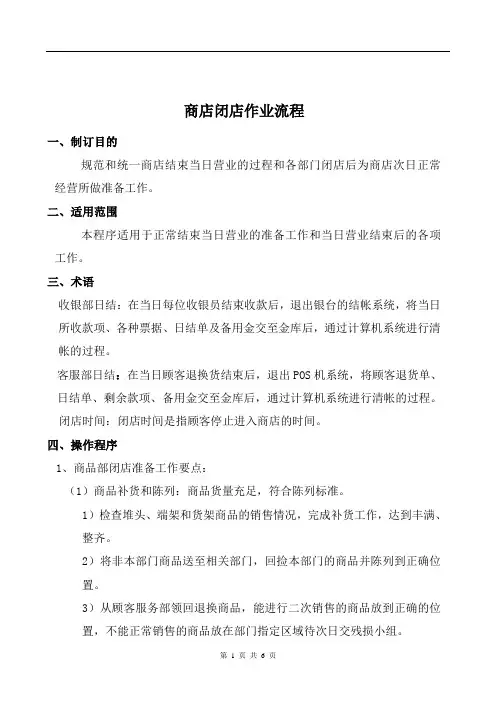 商店闭店作业流程

一、制订目的

规范和统一商店结束当日营业的过程和各部门闭店后为商店次日正常经营所做准备工作。

二、适用范围

本程序适用于正常结束当日营业的准备工作和当日营业结束后的各项工作。

三、术语

收银部日结：在当日每位收银员结束收款后，退出银台的结帐系统，将当日所收款项、各种票据、日结单及备用金交至金库后，通过计算机系统进行清帐的过程。

客服部日结：在当日顾客退换货结束后，退出POS机系统，将顾客退货单、日结单、剩余款项、备用金交至金库后，通过计算机系统进行清帐的过程。

闭店时间：闭店时间是指顾客停止进入商店的时间。

四、操作程序

1、商品部闭店准备工作要点：

（1）商品补货和陈列：商品货量充足，符合陈列标准。

1）检查堆头、端架和货架商品的销售情况，完成补货工作，达到丰满、整齐。

2）将非本部门商品送至相关部门，回捡本部门的商品并陈列到正确位置。

3）从顾客服务部领回退换商品，能进行二次销售的商品放到正确的位置，不能正常销售的商品放在部门指定区域待次日交残损小组。

第 1 页 共 6 页